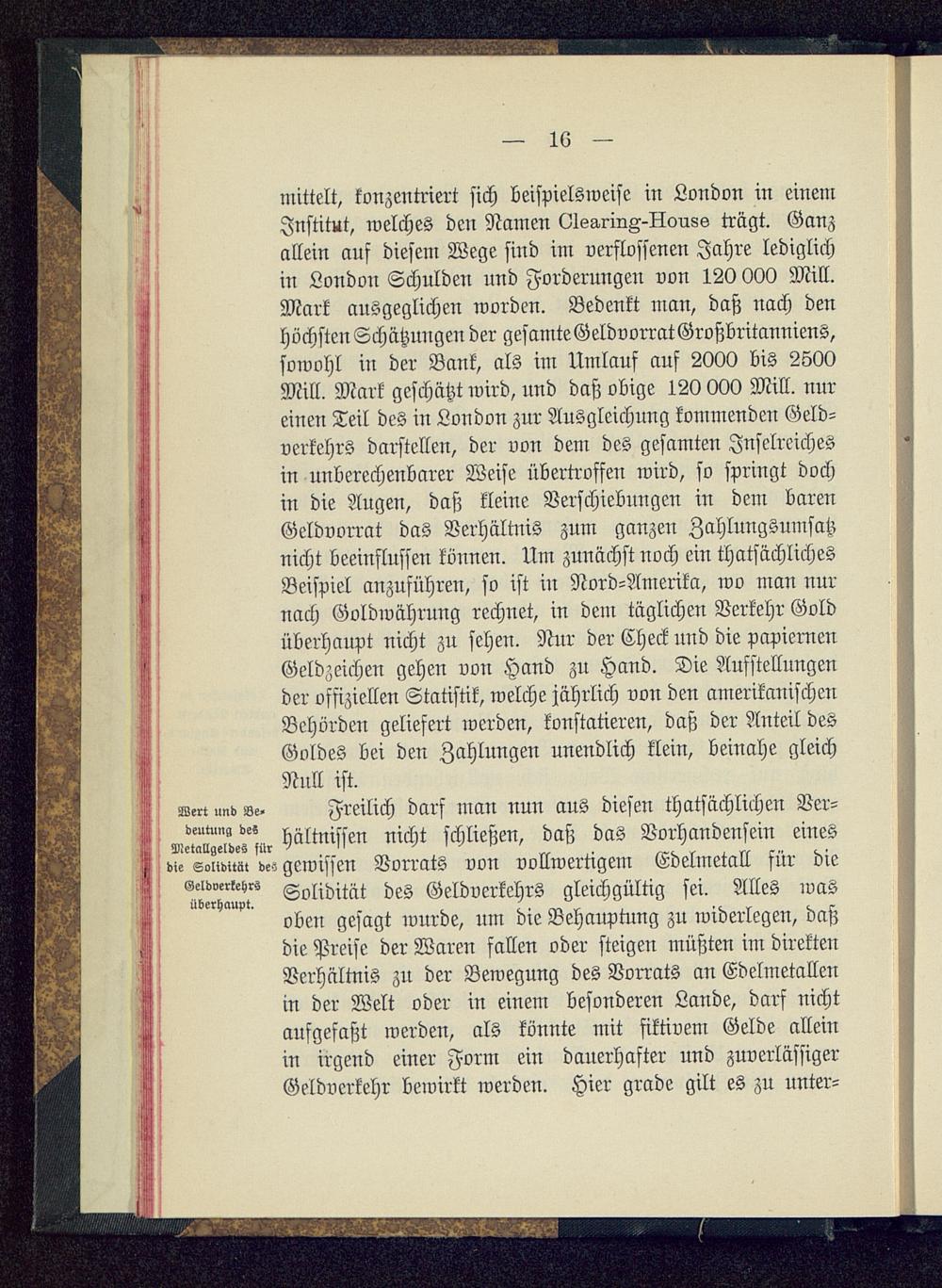 — 16 —

mittelt, konzentriert sich beispielsweise in London in einem Institut, welches den Namen Clearing-House trägt. Ganz allein auf diesem Wege sind im verflossenen Jahre lediglich in London Schulden und Forderungen von 120 000 Mill. Mark ausgeglichen worden. Bedenkt man, daß nach den höchsten Schätzungen der gesamte Geldvorrat Großbritanniens, sowohl in der Bank, als im Umlauf auf 2000 bis 2500 Mill. Mark geschätzt wird, und daß obige 120 000 Mill. nur einen Teil des in London zur Ausgleichung kommenden Geldverkehrs darstellen, der von dem des gesamten Inselreiches in unberechenbarer Weise übertroffen wird, so springt doch in die Augen, daß kleine Verschiebungen in dem baren Geldvorrat das Verhältnis zum ganzen Zahlungsumsatz nicht beeinflussen können. Um zunächst noch ein thatsächliches Beispiel anzuführen, so ist in Nord-Amerika, wo man nur nach Goldwährung rechnet, in dem täglichen Verkehr Gold überhaupt nicht zu sehen. Nur der Check und die papiernen Geldzeichen gehen von Hand zu Hand. Die Aufstellungen der offiziellen Statistik, welche jährlich von den amerikanischen Behörden geliefert werden, konstatieren, daß der Anteil des Goldes bei den Zahlungen unendlich klein, beinahe gleich Null ist.

Wert und Bedeutung des Metallgeldes für die Solidität des Geldverkehrs überhaupt.

Freilich darf man nun aus diesen thatsächlichen Verhältnissen nicht schließen, daß das Vorhandensein eines gewissen Vorrats von vollwertigem Edelmetall für die Solidität des Geldverkehrs gleichgültig sei. Alles was oben gesagt wurde, um die Behauptung zu widerlegen, daß die Preise der Waren fallen oder steigen müßten im direkten Verhältnis zu der Bewegung des Vorrats an Edelmetallen in der Welt oder in einem besonderen Lande, darf nicht aufgefaßt werden, als könnte mit fiktivem Gelde allein in irgend einer Form ein dauerhafter und zuverlässiger Geldverkehr bewirkt werden. Hier grade gilt es zu unter-